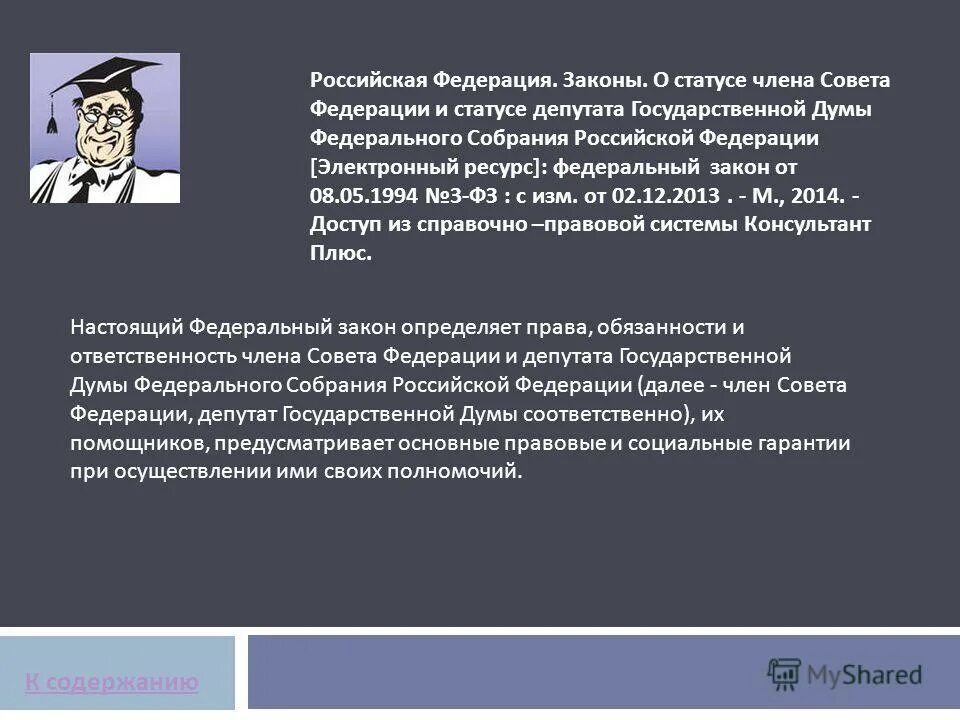 Российская Федерация. Законы. О статусе члена Совета Федерации и статусе депутата Государственной Думы Федерального Собрания Российской Федерации [Электронный ресурс]: федеральный закон от 08.05.1994 №3-ФЗ : с изм. от 02.12.2013 . - М., 2014. - Доступ из справочно –правовой системы Консультант Плюс.

Настоящий Федеральный закон определяет права, обязанности и ответственность члена Совета Федерации и депутата Государственной Думы Федерального Собрания Российской Федерации (далее - член Совета Федерации, депутат Государственной Думы соответственно), их помощников, предусматривает основные правовые и социальные гарантии при осуществлении ими своих полномочий.

К содержанию

MyShared